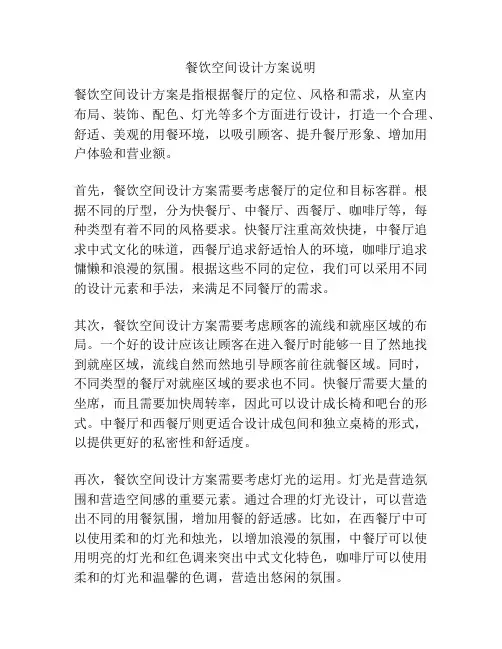 餐饮空间设计方案说明

餐饮空间设计方案是指根据餐厅的定位、风格和需求，从室内布局、装饰、配色、灯光等多个方面进行设计，打造一个合理、舒适、美观的用餐环境，以吸引顾客、提升餐厅形象、增加用户体验和营业额。

首先，餐饮空间设计方案需要考虑餐厅的定位和目标客群。根据不同的厅型，分为快餐厅、中餐厅、西餐厅、咖啡厅等，每种类型有着不同的风格要求。快餐厅注重高效快捷，中餐厅追求中式文化的味道，西餐厅追求舒适怡人的环境，咖啡厅追求慵懒和浪漫的氛围。根据这些不同的定位，我们可以采用不同的设计元素和手法，来满足不同餐厅的需求。

其次，餐饮空间设计方案需要考虑顾客的流线和就座区域的布局。一个好的设计应该让顾客在进入餐厅时能够一目了然地找到就座区域，流线自然而然地引导顾客前往就餐区域。同时，不同类型的餐厅对就座区域的要求也不同。快餐厅需要大量的坐席，而且需要加快周转率，因此可以设计成长椅和吧台的形式。中餐厅和西餐厅则更适合设计成包间和独立桌椅的形式，以提供更好的私密性和舒适度。

再次，餐饮空间设计方案需要考虑灯光的运用。灯光是营造氛围和营造空间感的重要元素。通过合理的灯光设计，可以营造出不同的用餐氛围，增加用餐的舒适感。比如，在西餐厅中可以使用柔和的灯光和烛光，以增加浪漫的氛围，中餐厅可以使用明亮的灯光和红色调来突出中式文化特色，咖啡厅可以使用柔和的灯光和温馨的色调，营造出悠闲的氛围。